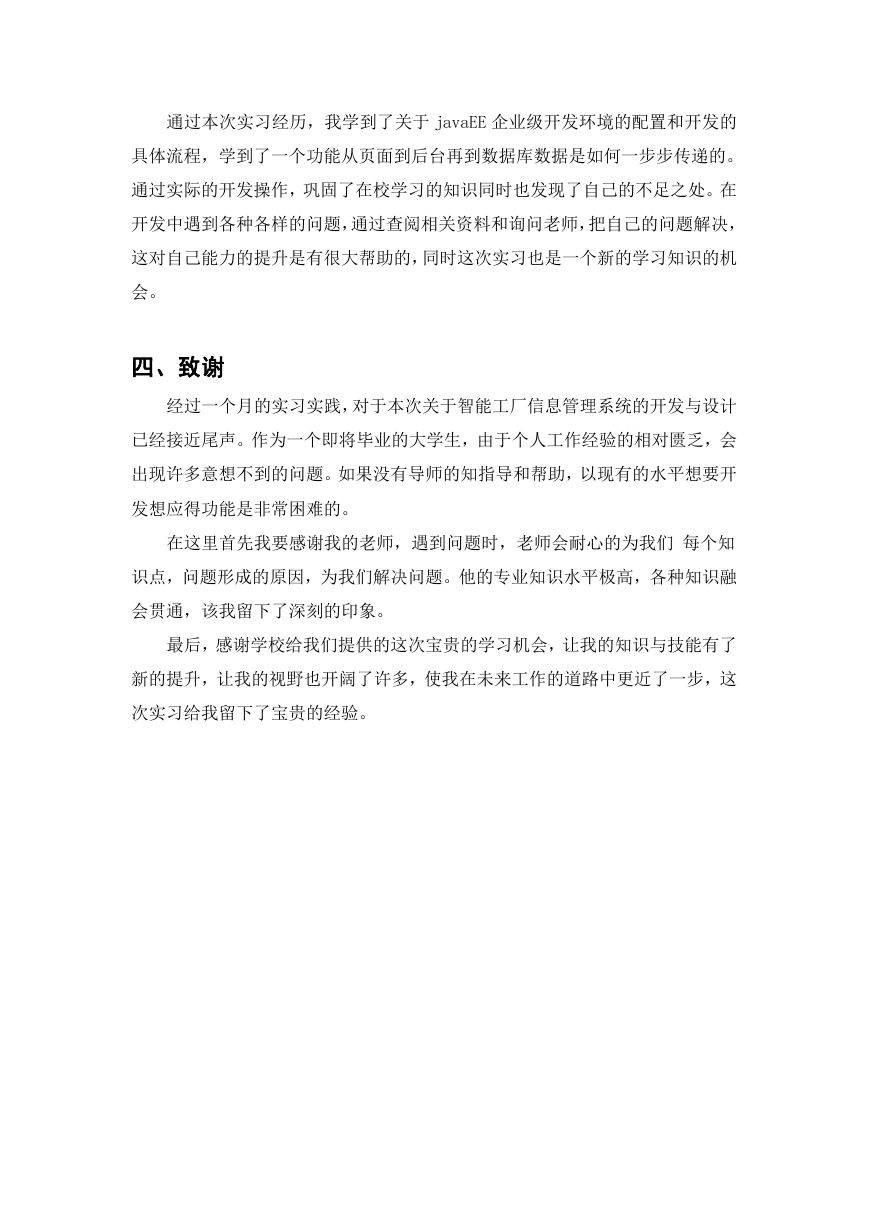 通过本次实习经历，我学到了关于 javaEE 企业级开发环境的配置和开发的具体流程，学到了一个功能从页面到后台再到数据库数据是如何一步步传递的。通过实际的开发操作，巩固了在校学习的知识同时也发现了自己的不足之处。在开发中遇到各种各样的问题，通过查阅相关资料和询问老师，把自己的问题解决，这对自己能力的提升是有很大帮助的，同时这次实习也是一个新的学习知识的机会。

四、致谢

经过一个月的实习实践，对于本次关于智能工厂信息管理系统的开发与设计已经接近尾声。作为一个即将毕业的大学生，由于个人工作经验的相对匮乏，会出现许多意想不到的问题。如果没有导师的知指导和帮助，以现有的水平想要开发想应得功能是非常困难的。

在这里首先我要感谢我的老师，遇到问题时，老师会耐心的为我们 每个知识点，问题形成的原因，为我们解决问题。他的专业知识水平极高，各种知识融会贯通，该我留下了深刻的印象。

最后，感谢学校给我们提供的这次宝贵的学习机会，让我的知识与技能有了新的提升，让我的视野也开阔了许多，使我在未来工作的道路中更近了一步，这次实习给我留下了宝贵的经验。